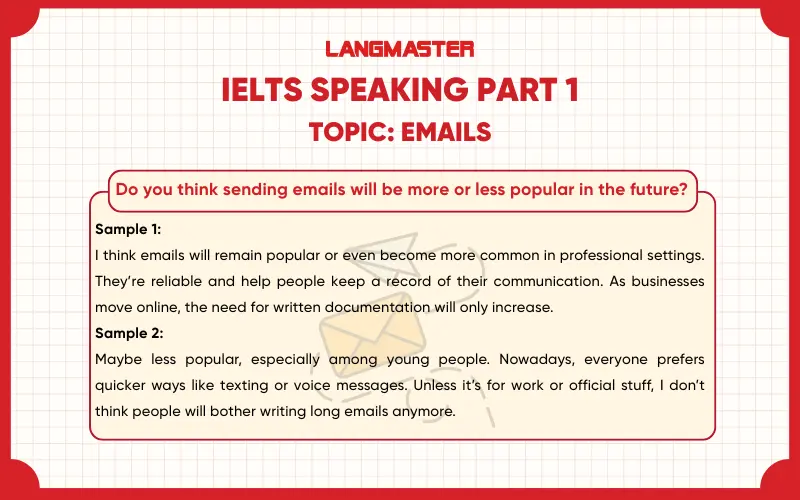 LANGMASTER

IELTS SPEAKING PART 1

TOPIC: EMAILS

Do you think sending emails will be more or less popular in the future?

Sample 1:
I think emails will remain popular or even become more common in professional settings. They're reliable and help people keep a record of their communication. As businesses move online, the need for written documentation will only increase.

Sample 2:
Maybe less popular, especially among young people. Nowadays, everyone prefers quicker ways like texting or voice messages. Unless it's for work or official stuff, I don't think people will bother writing long emails anymore.